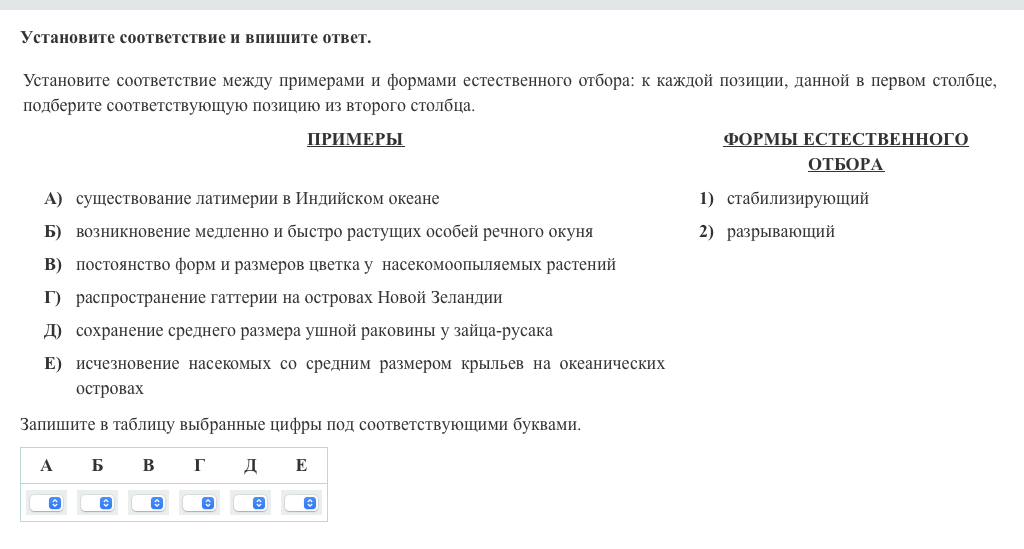 Установите соответствие и впишите ответ.

Установите соответствие между примерами и формами естественного отбора: к каждой позиции, данной в первом столбце, подберите соответствующую позицию из второго столбца.

ПРИМЕРЫ

А) существование латимерии в Индийском океане
Б) возникновение медленно и быстро растущих особей речного окуня
В) постоянство форм и размеров цветка у насекомоопыляемых растений
Г) распространение гаттерии на островах Новой Зеландии
Д) сохранение среднего размера ушной раковины у зайца-русака
Е) исчезновение насекомых со средним размером крыльев на океанических островах

ФОРМЫ ЕСТЕСТВЕННОГО ОТБОРА

1) стабилизирующий
2) разрывающий

Запишите в таблицу выбранные цифры под соответствующими буквами.

| А | Б | В | Г | Д | Е |
|---|---|---|---|---|---|
| | | | | | |